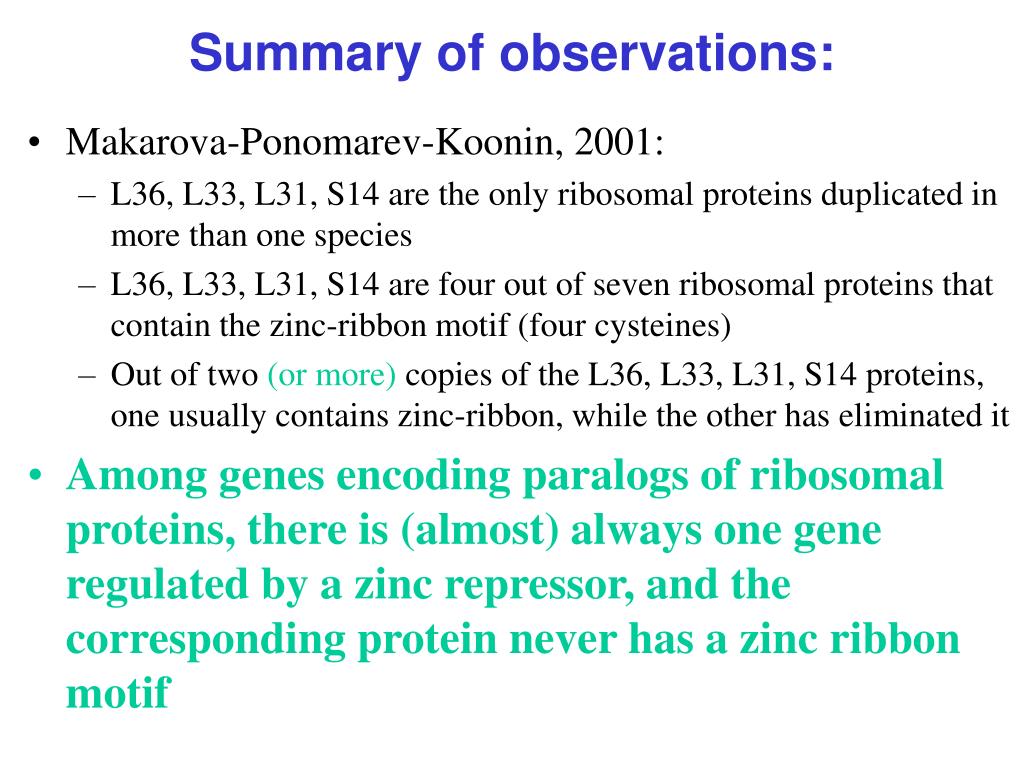 Summary of observations:

• Makarova-Ponomarev-Koonin, 2001:
– L36, L33, L31, S14 are the only ribosomal proteins duplicated in more than one species
– L36, L33, L31, S14 are four out of seven ribosomal proteins that contain the zinc-ribbon motif (four cysteines)
– Out of two (or more) copies of the L36, L33, L31, S14 proteins, one usually contains zinc-ribbon, while the other has eliminated it

• Among genes encoding paralogs of ribosomal proteins, there is (almost) always one gene regulated by a zinc repressor, and the corresponding protein never has a zinc ribbon motif